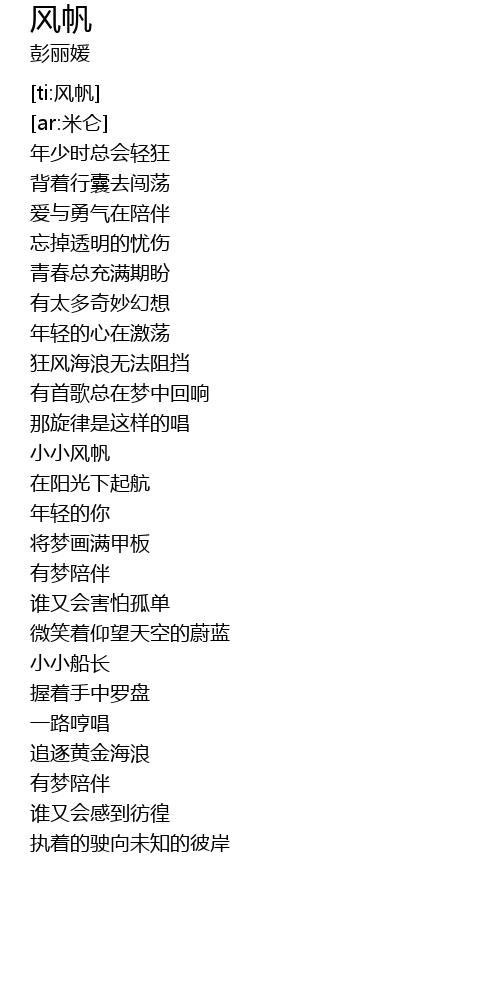 风帆
彭丽媛

[ti:风帆]
[ar:米仑]
年少时总会轻狂
背着行囊去闯荡
爱与勇气在陪伴
忘掉透明的忧伤
青春总充满期盼
有太多奇妙幻想
年轻的心在激荡
狂风海浪无法阻挡
有首歌总在梦中回响
那旋律是这样的唱
小小风帆
在阳光下起航
年轻的你
将梦画满甲板
有梦陪伴
谁又会害怕孤单
微笑着仰望天空的蔚蓝
小小船长
握着手中罗盘
一路哼唱
追逐黄金海浪
有梦陪伴
谁又会感到彷徨
执着的驶向未知的彼岸